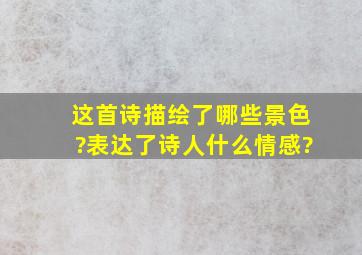 这首诗描绘了哪些景色?表达了诗人什么情感?